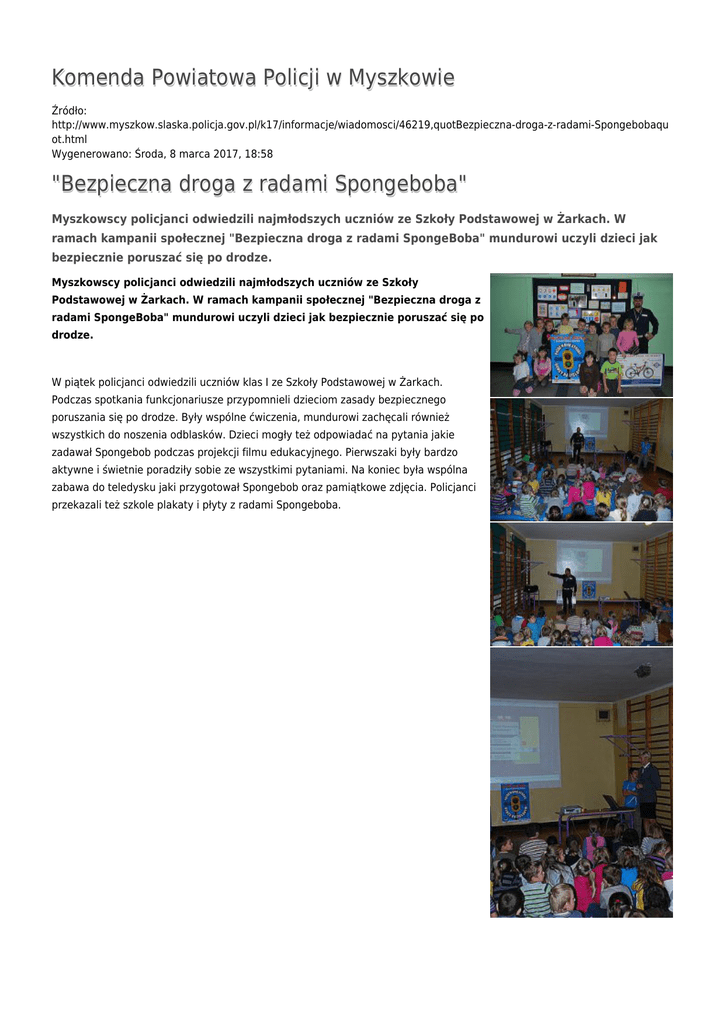 Komenda Powiatowa Policji w Myszkowie

Źródło:
http://www.myszkow.slaska.policja.gov.pl/k17/informacje/wiadomosci/46219,quotBezpieczna-droga-z-radami-Spongebobaquot.html
Wygenerowano: Środa, 8 marca 2017, 18:58

"Bezpieczna droga z radami Spongeboba"

Myszkowscy policjanci odwiedzili najmłodszych uczniów ze Szkoły Podstawowej w Żarkach. W ramach kampanii społecznej "Bezpieczna droga z radami SpongeBoba" mundurowi uczyli dzieci jak bezpiecznie poruszać się po drodze.

Myszkowscy policjanci odwiedzili najmłodszych uczniów ze Szkoły Podstawowej w Żarkach. W ramach kampanii społecznej "Bezpieczna droga z radami SpongeBoba" mundurowi uczyli dzieci jak bezpiecznie poruszać się po drodze.

W piątek policjanci odwiedzili uczniów klas I ze Szkoły Podstawowej w Żarkach. Podczas spotkania funkcjonariusze przypomnieli dzieciom zasady bezpiecznego poruszania się po drodze. Były wspólne ćwiczenia, mundurowi zachęcali również wszystkich do noszenia odblasków. Dzieci mogły też odpowiadać na pytania jakie zadawał Spongebob podczas projekcji filmu edukacyjnego. Pierwszaki były bardzo aktywne i świetnie poradziły sobie ze wszystkimi pytaniami. Na koniec była wspólna zabawa do teledysku jaki przygotował Spongebob oraz pamiątkowe zdjęcia. Policjanci przekazali też szkole plakaty i płyty z radami Spongeboba.